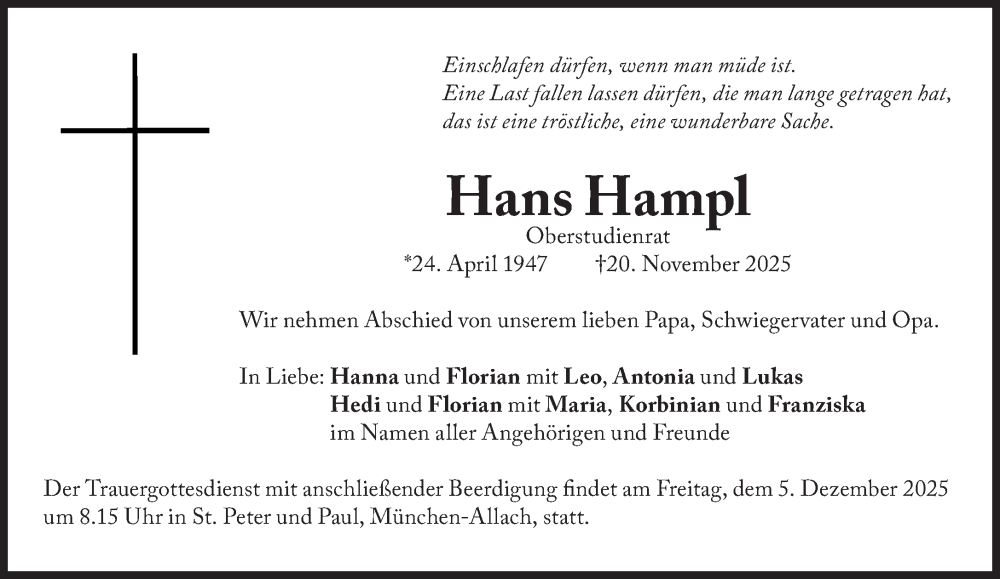 Einschlafen dürfen, wenn man müde ist.
Eine Last fallen lassen dürfen, die man lange getragen hat,
das ist eine tröstliche, eine wunderbare Sache.

Hans Hampl

Oberstudienrat

*24. April 1947 †20. November 2025

Wir nehmen Abschied von unserem lieben Papa, Schwiegervater und Opa.

In Liebe: Hanna und Florian mit Leo, Antonia und Lukas
Hedi und Florian mit Maria, Korbinian und Franziska
im Namen aller Angehörigen und Freunde

Der Trauergottesdienst mit anschließender Beerdigung findet am Freitag, dem 5. Dezember 2025 um 8.15 Uhr in St. Peter und Paul, München-Allach, statt.